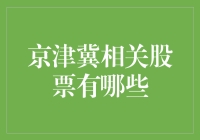 京津冀相关股票有哪些